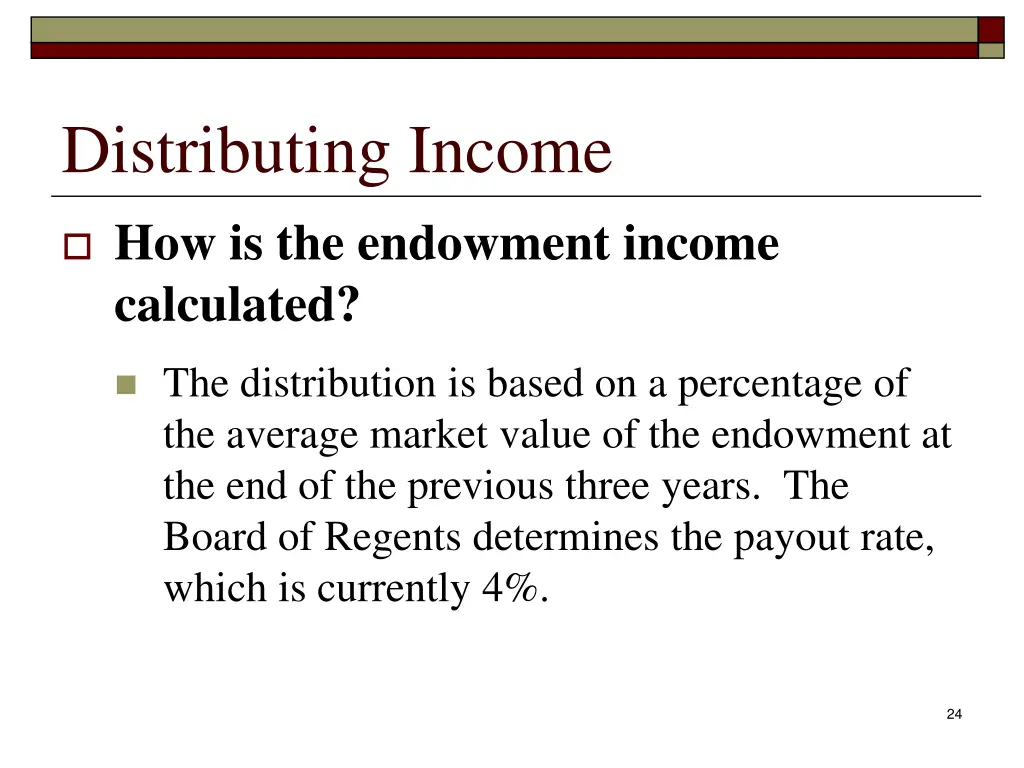 Distributing Income

How is the endowment income calculated?

The distribution is based on a percentage of the average market value of the endowment at the end of the previous three years. The Board of Regents determines the payout rate, which is currently 4%.

24